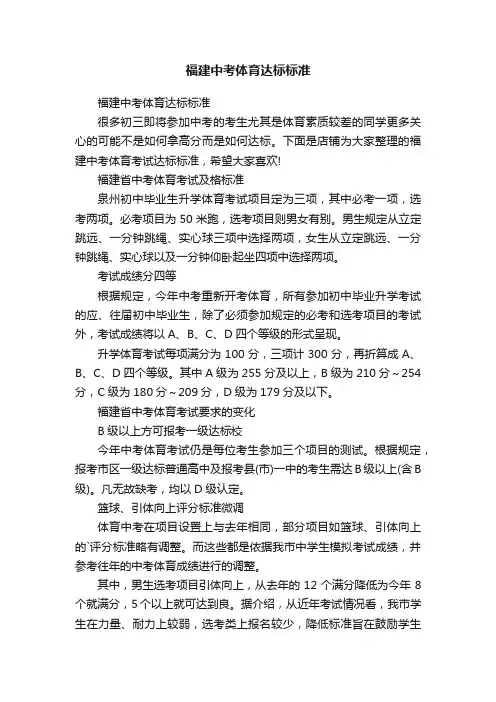 福建中考体育达标标准

福建中考体育达标标准

很多初三即将参加中考的考生尤其是体育素质较差的同学更多关心的可能不是如何拿高分而是如何达标。下面是店铺为大家整理的福建中考体育考试达标标准，希望大家喜欢!

福建省中考体育考试及格标准

泉州初中毕业生升学体育考试项目定为三项，其中必考一项，选考两项。必考项目为 50 米跑，选考项目则男女有别。男生规定从立定跳远、一分钟跳绳、实心球三项中选择两项，女生从立定跳远、一分钟跳绳、实心球以及一分钟仰卧起坐四项中选择两项。

考试成绩分四等

根据规定，今年中考重新开考体育，所有参加初中毕业升学考试的应、往届初中毕业生，除了必须参加规定的必考和选考项目的考试外，考试成绩将以 A、B、C、D 四个等级的形式呈现。

升学体育考试每项满分为 100 分，三项计 300 分，再折算成 A、B、C、D 四个等级。其中 A 级为 255 分及以上，B 级为 210 分～254 分，C 级为 180 分～209 分，D 级为 179 分及以下。

福建省中考体育考试要求的变化

B 级以上方可报考一级达标校

今年中考体育考试仍是每位考生参加三个项目的测试。根据规定，报考市区一级达标普通高中及报考县(市)一中的考生需达 B 级以上(含 B 级)。凡无故缺考，均以 D 级认定。

篮球、引体向上评分标准微调

体育中考在项目设置上与去年相同，部分项目如篮球、引体向上的`评分标准略有调整。而这些都是依据我市中学生模拟考试成绩，并参考往年的中考体育成绩进行的调整。

其中，男生选考项目引体向上，从去年的 12 个满分降低为今年 8 个就满分，5 个以上就可达到良。据介绍，从近年考试情况看，我市学生在力量、耐力上较弱，选考类上报名较少，降低标准旨在鼓励学生